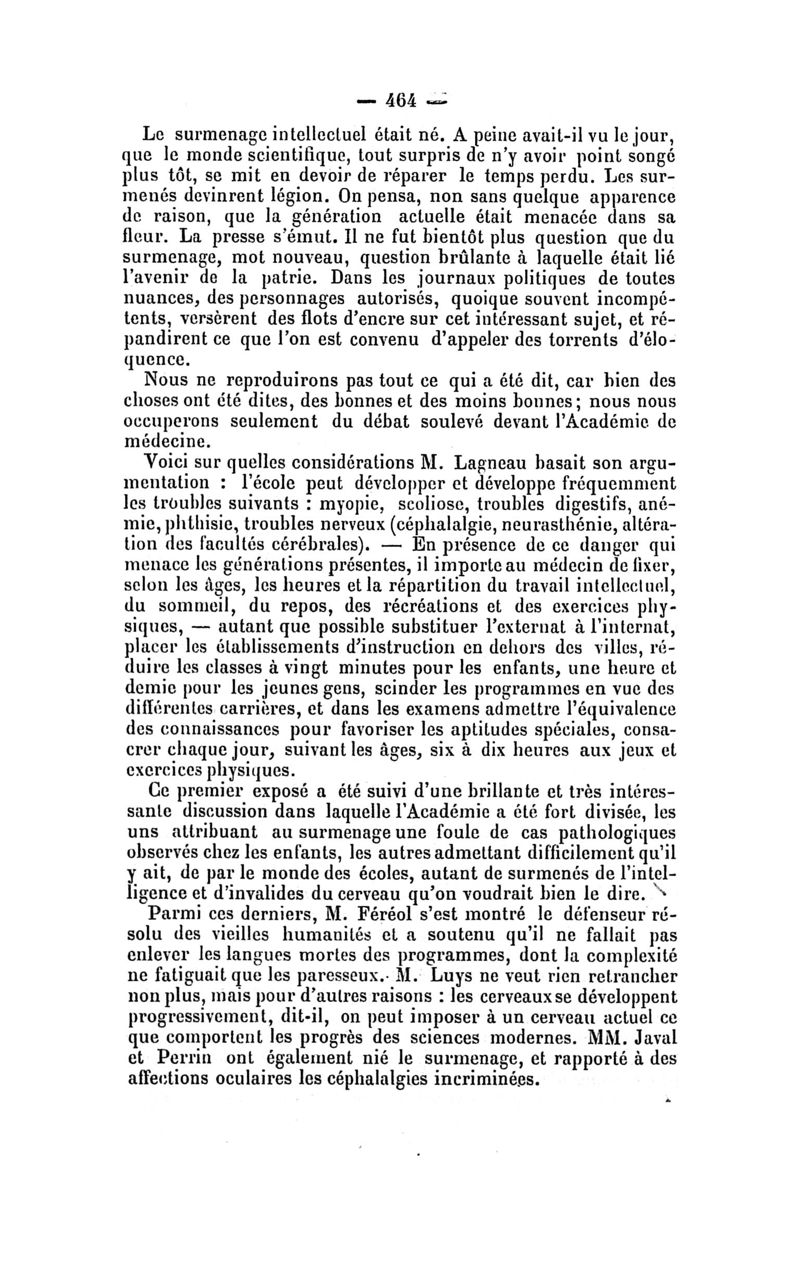 — 464 —

Le surmenage intellectuel était né. A peine avait-il vu le jour, que le monde scientifique, tout surpris de n'y avoir point songé plus tôt, se mit en devoir de réparer le temps perdu. Les surmenés devinrent légion. On pensa, non sans quelque apparence de raison, que la génération actuelle était menacée dans sa fleur. La presse s'émut. Il ne fut bientôt plus question que du surmenage, mot nouveau, question brûlante à laquelle était lié l'avenir de la patrie. Dans les journaux politiques de toutes nuances, des personnages autorisés, quoique souvent incompétents, versèrent des flots d'encre sur cet intéressant sujet, et répandirent ce que l'on est convenu d'appeler des torrents d'éloquence.

Nous ne reproduirons pas tout ce qui a été dit, car bien des choses ont été dites, des bonnes et des moins bonnes; nous nous occuperons seulement du débat soulevé devant l'Académie de médecine.

Voici sur quelles considérations M. Lagneau basait son argumentation : l'école peut développer et développe fréquemment les troubles suivants : myopie, scoliose, troubles digestifs, anémie, phthisie, troubles nerveux (céphalalgie, neurasthénie, altération des facultés cérébrales). — En présence de ce danger qui menace les générations présentes, il importe au médecin de fixer, selon les âges, les heures et la répartition du travail intellectuel, du sommeil, du repos, des récréations et des exercices physiques, — autant que possible substituer l'externat à l'internat, placer les établissements d'instruction en dehors des villes, réduire les classes à vingt minutes pour les enfants, une heure et demie pour les jeunes gens, scinder les programmes en vue des différentes carrières, et dans les examens admettre l'équivalence des connaissances pour favoriser les aptitudes spéciales, consacrer chaque jour, suivant les âges, six à dix heures aux jeux et exercices physiques.

Ce premier exposé a été suivi d'une brillante et très intéressante discussion dans laquelle l'Académie a été fort divisée, les uns attribuant au surmenage une foule de cas pathologiques observés chez les enfants, les autres admettant difficilement qu'il y ait, de par le monde des écoles, autant de surmenés de l'intelligence et d'invalides du cerveau qu'on voudrait bien le dire.

Parmi ces derniers, M. Féréol s'est montré le défenseur résolu des vieilles humanités et a soutenu qu'il ne fallait pas enlever les langues mortes des programmes, dont la complexité ne fatiguait que les paresseux. M. Luys ne veut rien retrancher non plus, mais pour d'autres raisons : les cerveaux se développent progressivement, dit-il, on peut imposer à un cerveau actuel ce que comportent les progrès des sciences modernes. MM. Javal et Perrin ont également nié le surmenage, et rapporté à des affections oculaires les céphalalgies incriminées.